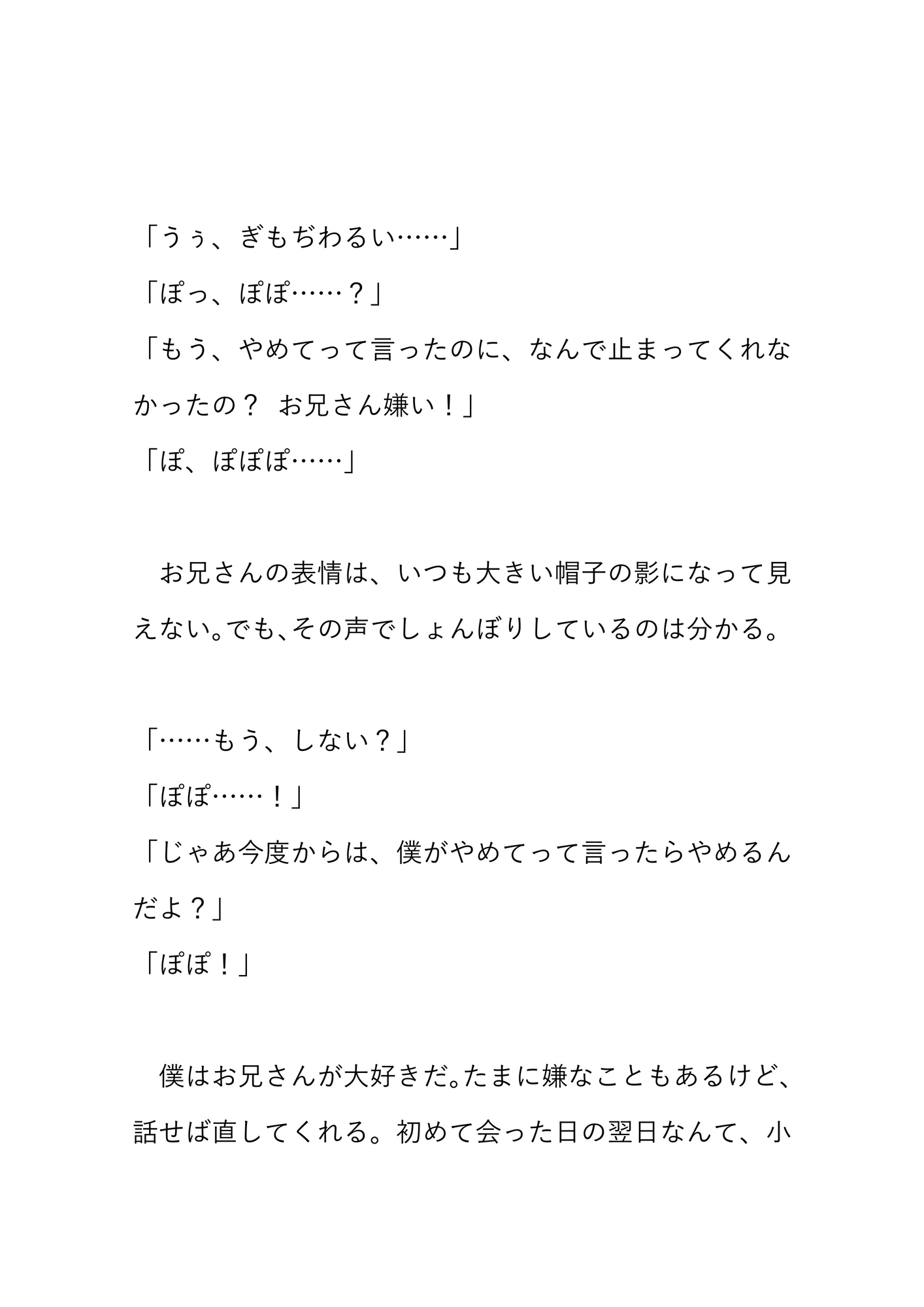 「うぅ、ぎもぢわるい……」
「ぽっ、ぽぽ……？」
「もう、やめてって言ったのに、なんで止まってくれなかったの？　お兄さん嫌い！」
「ぽ、ぽぽぽ……」

　お兄さんの表情は、いつも大きい帽子の影になって見えない。でも、その声でしょんぼりしているのは分かる。

「……もう、しない？」
「ぽぽ……！」
「じゃあ今度からは、僕がやめてって言ったらやめるんだよ？」
「ぽぽ！」

　僕はお兄さんが大好きだ。たまに嫌なこともあるけど、話せば直してくれる。初めて会った日の翌日なんて、小